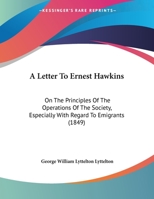 ~KESSINGER'S RARE REPRINTS~

A Letter To Ernest Hawkins

On The Principles Of The Operations Of The Society, Especially With Regard To Emigrants (1849)

George William Lyttelton Lyttelton